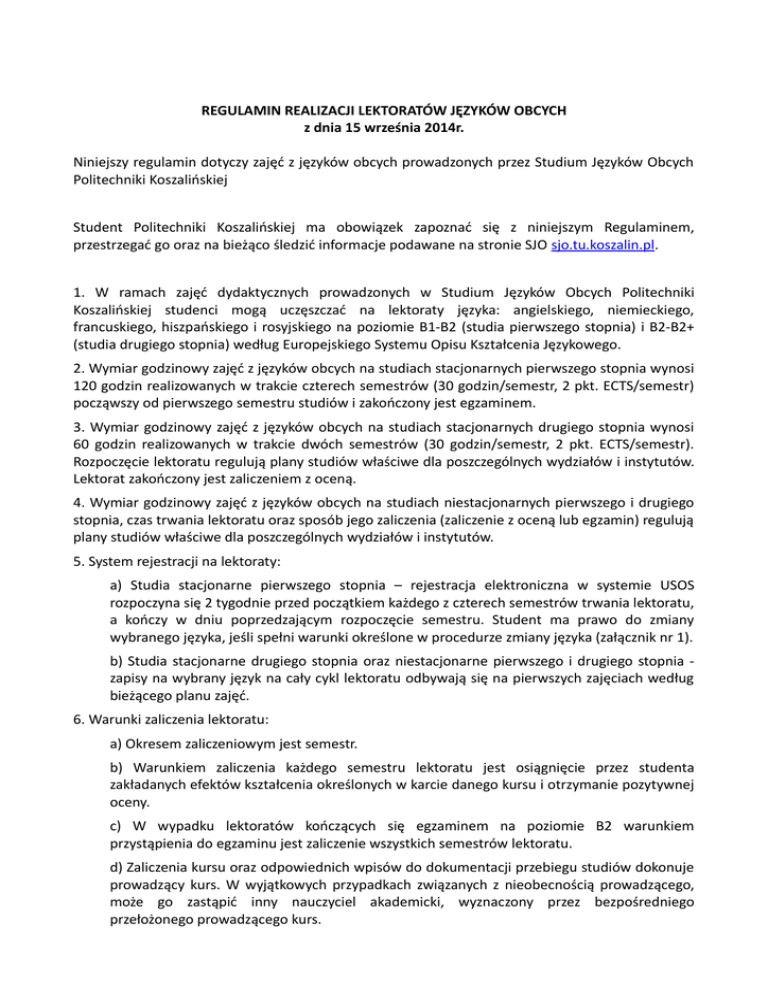 REGULAMIN REALIZACJI LEKTORATÓW JĘZYKÓW OBCYCH
z dnia 15 września 2014r.

Niniejszy regulamin dotyczy zajęć z języków obcych prowadzonych przez Studium Języków Obcych Politechniki Koszalińskiej

Student Politechniki Koszalińskiej ma obowiązek zapoznać się z niniejszym Regulaminem, przestrzegać go oraz na bieżąco śledzić informacje podawane na stronie SJO sjo.tu.koszalin.pl.

1. W ramach zajęć dydaktycznych prowadzonych w Studium Języków Obcych Politechniki Koszalińskiej studenci mogą uczęszczać na lektoraty języka: angielskiego, niemieckiego, francuskiego, hiszpańskiego i rosyjskiego na poziomie B1-B2 (studia pierwszego stopnia) i B2-B2+ (studia drugiego stopnia) według Europejskiego Systemu Opisu Kształcenia Językowego.

2. Wymiar godzinowy zajęć z języków obcych na studiach stacjonarnych pierwszego stopnia wynosi 120 godzin realizowanych w trakcie czterech semestrów (30 godzin/semestr, 2 pkt. ECTS/semestr) począwszy od pierwszego semestru studiów i zakończony jest egzaminem.

3. Wymiar godzinowy zajęć z języków obcych na studiach stacjonarnych drugiego stopnia wynosi 60 godzin realizowanych w trakcie dwóch semestrów (30 godzin/semestr, 2 pkt. ECTS/semestr). Rozpoczęcie lektoratu regulują plany studiów właściwe dla poszczególnych wydziałów i instytutów. Lektorat zakończony jest zaliczeniem z oceną.

4. Wymiar godzinowy zajęć z języków obcych na studiach niestacjonarnych pierwszego i drugiego stopnia, czas trwania lektoratu oraz sposób jego zaliczenia (zaliczenie z oceną lub egzamin) regulują plany studiów właściwe dla poszczególnych wydziałów i instytutów.

5. System rejestracji na lektoraty:

a) Studia stacjonarne pierwszego stopnia – rejestracja elektroniczna w systemie USOS rozpoczyna się 2 tygodnie przed początkiem każdego z czterech semestrów trwania lektoratu, a kończy w dniu poprzedzającym rozpoczęcie semestru. Student ma prawo do zmiany wybranego języka, jeśli spełni warunki określone w procedurze zmiany języka (załącznik nr 1).

b) Studia stacjonarne drugiego stopnia oraz niestacjonarne pierwszego i drugiego stopnia - zapisy na wybrany język na cały cykl lektoratu odbywają się na pierwszych zajęciach według bieżącego planu zajęć.

6. Warunki zaliczenia lektoratu:

a) Okresem zaliczeniowym jest semestr.

b) Warunkiem zaliczenia każdego semestru lektoratu jest osiągnięcie przez studenta zakładanych efektów kształcenia określonych w karcie danego kursu i otrzymanie pozytywnej oceny.

c) W wypadku lektoratów kończących się egzaminem na poziomie B2 warunkiem przystąpienia do egzaminu jest zaliczenie wszystkich semestrów lektoratu.

d) Zaliczenia kursu oraz odpowiednich wpisów do dokumentacji przebiegu studiów dokonuje prowadzący kurs. W wyjątkowych przypadkach związanych z nieobecnością prowadzącego, może go zastąpić inny nauczyciel akademicki, wyznaczony przez bezpośredniego przełożonego prowadzącego kurs.